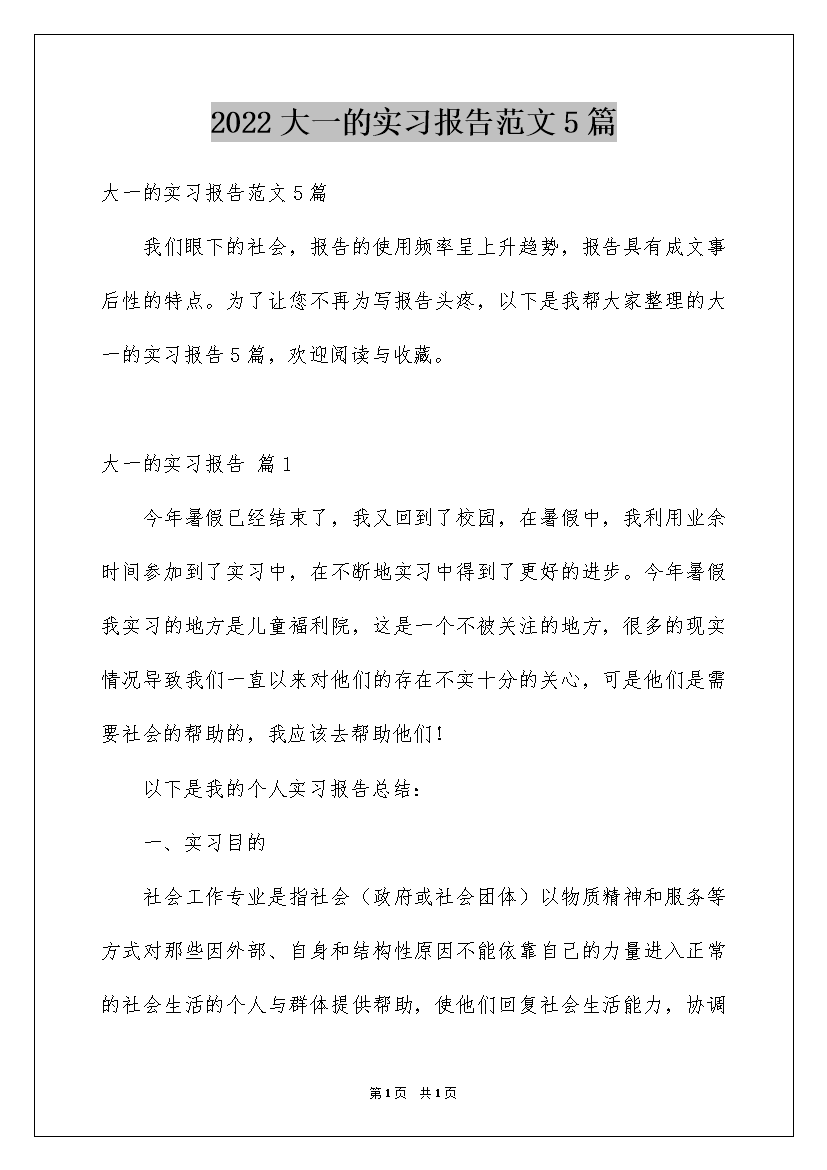 2022大一的实习报告范文5篇

大一的实习报告范文5篇

我们眼下的社会，报告的使用频率呈上升趋势，报告具有成文事后性的特点。为了让您不再为写报告头疼，以下是我帮大家整理的大一的实习报告5篇，欢迎阅读与收藏。

大一的实习报告 篇1

今年暑假已经结束了，我又回到了校园，在暑假中，我利用业余时间参加到了实习中，在不断地实习中得到了更好的进步。今年暑假我实习的地方是儿童福利院，这是一个不被关注的地方，很多的现实情况导致我们一直以来对他们的存在不实十分的关心，可是他们是需要社会的帮助的，我应该去帮助他们！

以下是我的个人实习报告总结：

一、实习目的

社会工作专业是指社会（政府或社会团体）以物质精神和服务等方式对那些因外部、自身和结构性原因不能依靠自己的力量进入正常的社会生活的个人与群体提供帮助，使他们回复社会生活能力，协调

第1页 共1页